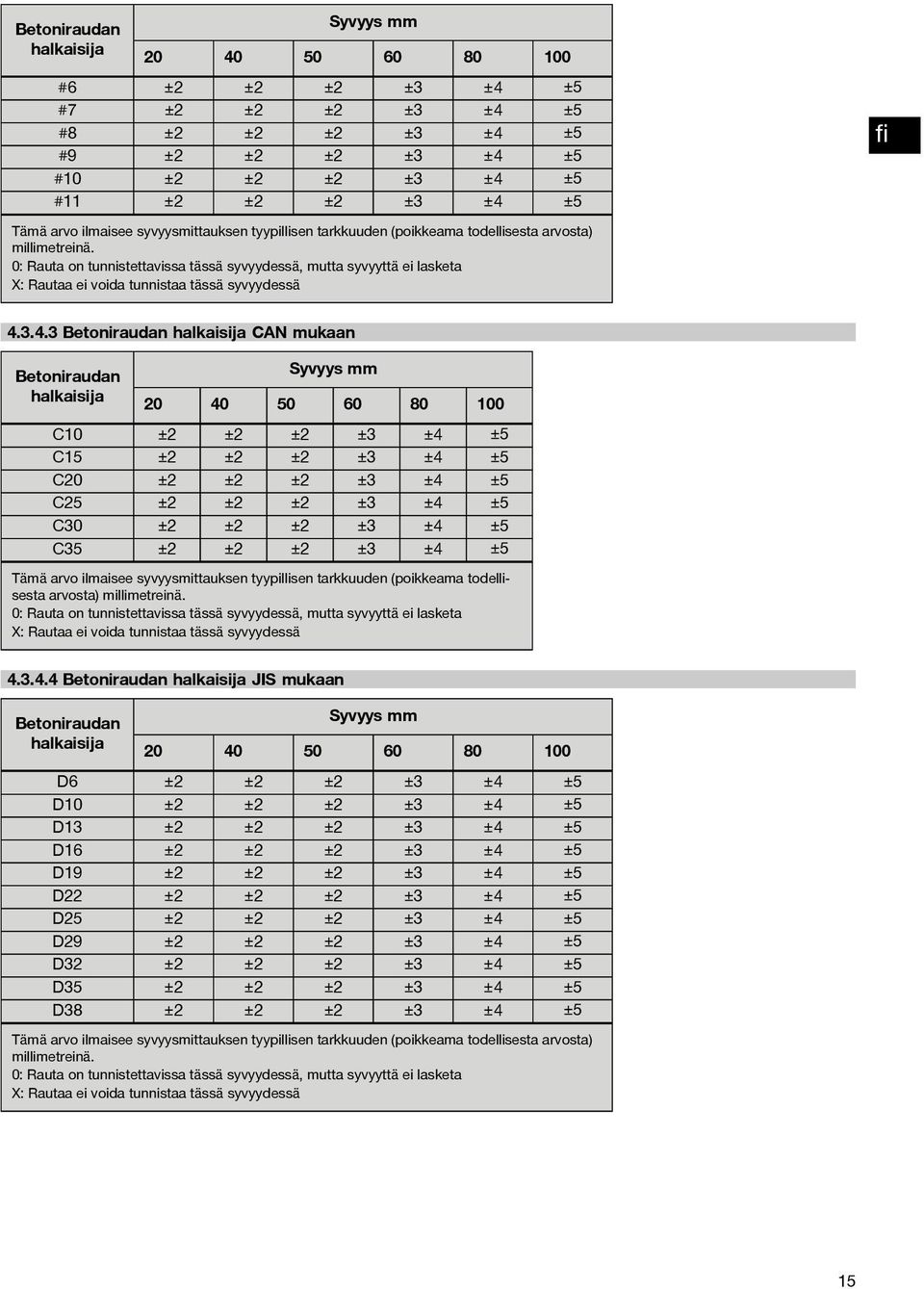 | Betoniraudan halkaisija | Syvyys mm | | | | | |
|---|---|---|---|---|---|---|
| | 20 | 40 | 50 | 60 | 80 | 100 |
| #6 | ±2 | ±2 | ±2 | ±3 | ±4 | ±5 |
| #7 | ±2 | ±2 | ±2 | ±3 | ±4 | ±5 |
| #8 | ±2 | ±2 | ±2 | ±3 | ±4 | ±5 |
| #9 | ±2 | ±2 | ±2 | ±3 | ±4 | ±5 |
| #10 | ±2 | ±2 | ±2 | ±3 | ±4 | ±5 |
| #11 | ±2 | ±2 | ±2 | ±3 | ±4 | ±5 |

Tämä arvo ilmaisee syvyysmittauksen tyypillisen tarkkuuden (poikkeama todellisesta arvosta) millimetreinä.
0: Rauta on tunnistettavissa tässä syvyydessä, mutta syvyyttä ei lasketa
X: Rautaa ei voida tunnistaa tässä syvyydessä

fi

4.3.4.3 Betoniraudan halkaisija CAN mukaan

| Betoniraudan halkaisija | Syvyys mm | | | | | |
|---|---|---|---|---|---|---|
| | 20 | 40 | 50 | 60 | 80 | 100 |
| C10 | ±2 | ±2 | ±2 | ±3 | ±4 | ±5 |
| C15 | ±2 | ±2 | ±2 | ±3 | ±4 | ±5 |
| C20 | ±2 | ±2 | ±2 | ±3 | ±4 | ±5 |
| C25 | ±2 | ±2 | ±2 | ±3 | ±4 | ±5 |
| C30 | ±2 | ±2 | ±2 | ±3 | ±4 | ±5 |
| C35 | ±2 | ±2 | ±2 | ±3 | ±4 | ±5 |

Tämä arvo ilmaisee syvyysmittauksen tyypillisen tarkkuuden (poikkeama todellisesta arvosta) millimetreinä.
0: Rauta on tunnistettavissa tässä syvyydessä, mutta syvyyttä ei lasketa
X: Rautaa ei voida tunnistaa tässä syvyydessä

4.3.4.4 Betoniraudan halkaisija JIS mukaan

| Betoniraudan halkaisija | Syvyys mm | | | | | |
|---|---|---|---|---|---|---|
| | 20 | 40 | 50 | 60 | 80 | 100 |
| D6 | ±2 | ±2 | ±2 | ±3 | ±4 | ±5 |
| D10 | ±2 | ±2 | ±2 | ±3 | ±4 | ±5 |
| D13 | ±2 | ±2 | ±2 | ±3 | ±4 | ±5 |
| D16 | ±2 | ±2 | ±2 | ±3 | ±4 | ±5 |
| D19 | ±2 | ±2 | ±2 | ±3 | ±4 | ±5 |
| D22 | ±2 | ±2 | ±2 | ±3 | ±4 | ±5 |
| D25 | ±2 | ±2 | ±2 | ±3 | ±4 | ±5 |
| D29 | ±2 | ±2 | ±2 | ±3 | ±4 | ±5 |
| D32 | ±2 | ±2 | ±2 | ±3 | ±4 | ±5 |
| D35 | ±2 | ±2 | ±2 | ±3 | ±4 | ±5 |
| D38 | ±2 | ±2 | ±2 | ±3 | ±4 | ±5 |

Tämä arvo ilmaisee syvyysmittauksen tyypillisen tarkkuuden (poikkeama todellisesta arvosta) millimetreinä.
0: Rauta on tunnistettavissa tässä syvyydessä, mutta syvyyttä ei lasketa
X: Rautaa ei voida tunnistaa tässä syvyydessä

15